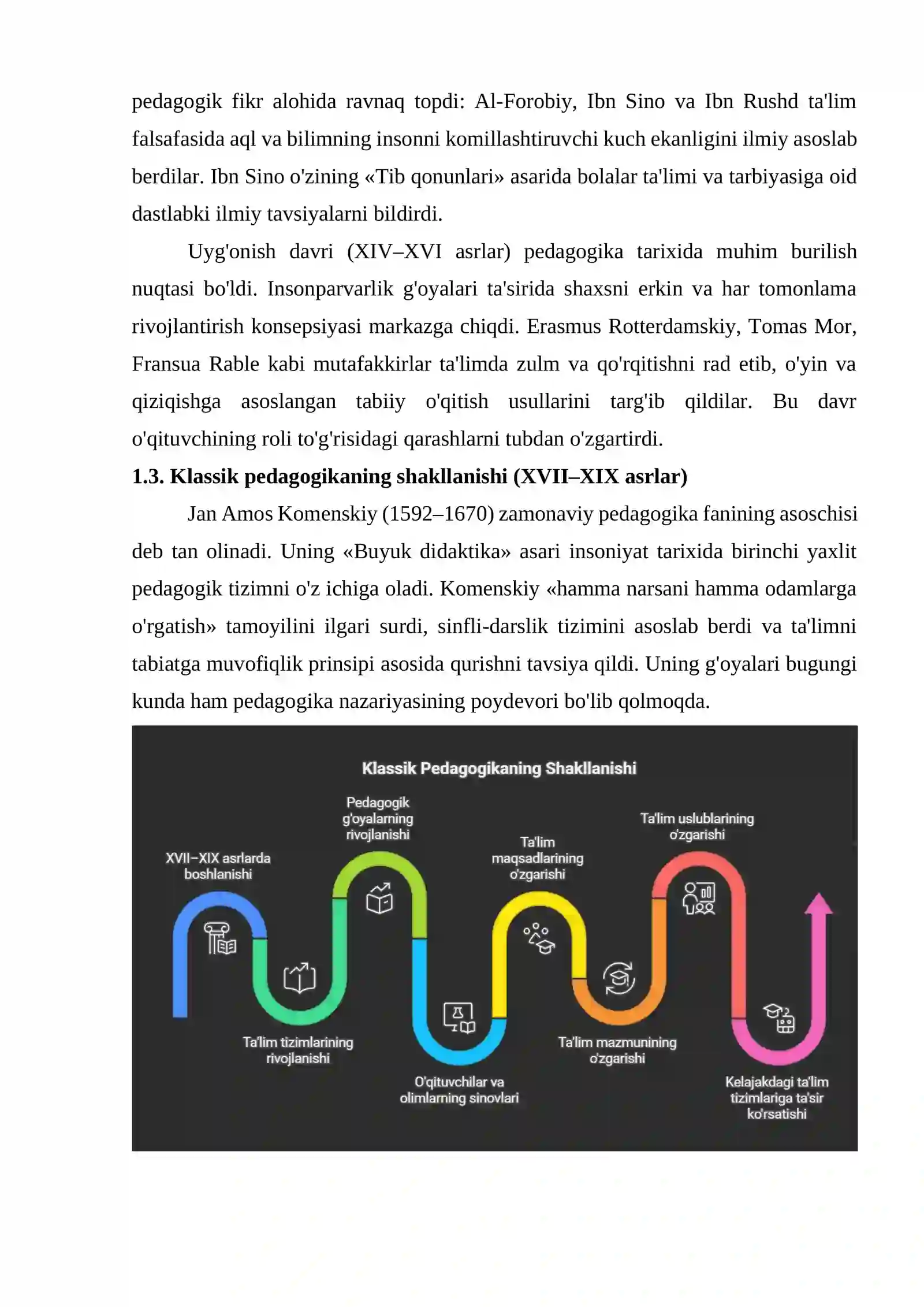 pedagogik fikr alohida ravnaq topdi: Al-Forobiy, Ibn Sino va Ibn Rushd ta'lim falsafasida aql va bilimning insonni komillashtiruvchi kuch ekanligini ilmiy asoslab berdilar. Ibn Sino o'zining «Tib qonunlari» asarida bolalar ta'limi va tarbiyasiga oid dastlabki ilmiy tavsiyalarni bildirdi.

Uyg'onish davri (XIV–XVI asrlar) pedagogika tarixida muhim burilish nuqtasi bo'ldi. Insonparvarlik g'oyalari ta'sirida shaxsni erkin va har tomonlama rivojlantirish konsepsiyasi markazga chiqdi. Erasmus Rotterdamskiy, Tomas Mor, Fransua Rable kabi mutafakkirlar ta'limda zulm va qo'rqitishni rad etib, o'yin va qiziqishga asoslangan tabiiy o'qitish usullarini targ'ib qildilar. Bu davr o'qituvchining roli to'g'risidagi qarashlarni tubdan o'zgartirdi.

1.3. Klassik pedagogikaning shakllanishi (XVII–XIX asrlar)

Jan Amos Komenskiy (1592–1670) zamonaviy pedagogika fanining asoschisi deb tan olinadi. Uning «Buyuk didaktika» asari insoniyat tarixida birinchi yaxlit pedagogik tizimni o'z ichiga oladi. Komenskiy «hamma narsani hamma odamlarga o'rgatish» tamoyilini ilgari surdi, sinfli-darslik tizimini asoslab berdi va ta'limni tabiatga muvofiqlik prinsipi asosida qurishni tavsiya qildi. Uning g'oyalari bugungi kunda ham pedagogika nazariyasining poydevori bo'lib qolmoqda.

Klassik Pedagogikaning Shakllanishi

XVII–XIX asrlarda boshlanishi

Ta'lim tizimlarining rivojlanishi

Pedagogik g'oyalarning rivojlanishi

O'qituvchilar va olimlarning sinovlari

Ta'lim maqsadlarining o'zgarishi

Ta'lim mazmunining o'zgarishi

Ta'lim uslublarining o'zgarishi

Kelajakdagi ta'lim tizimlariga ta'sir ko'rsatishi